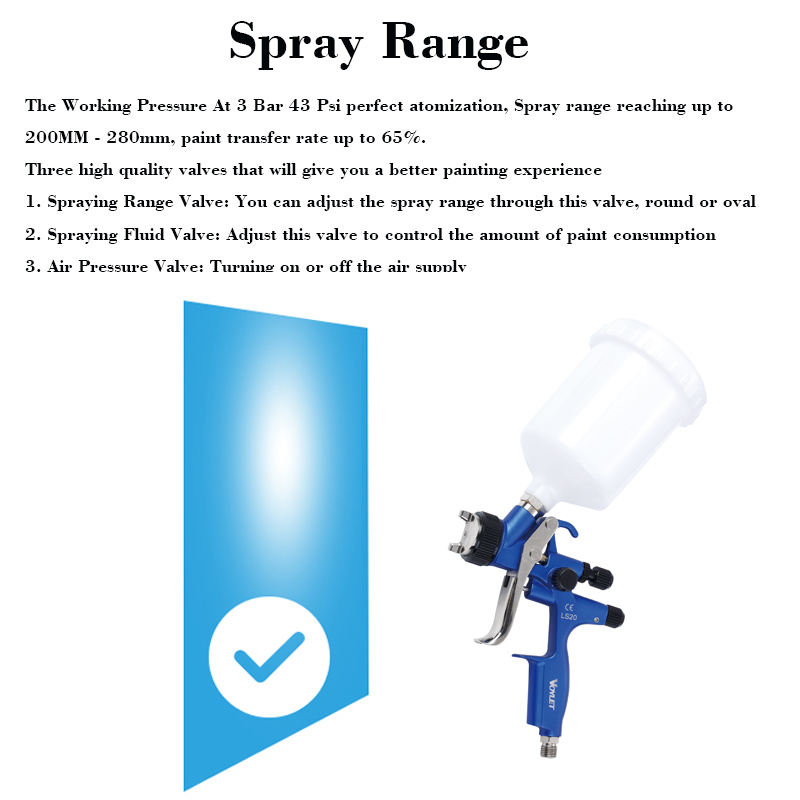 Spray Range

The Working Pressure At 3 Bar 43 Psi perfect atomization, Spray range reaching up to 200MM - 280mm, paint transfer rate up to 65%.

Three high quality valves that will give you a better painting experience

1. Spraying Range Valve: You can adjust the spray range through this valve, round or oval

2. Spraying Fluid Valve: Adjust this valve to control the amount of paint consumption

3. Air Pressure Valve: Turning on or off the air supply

CE
LS20

VOYLET